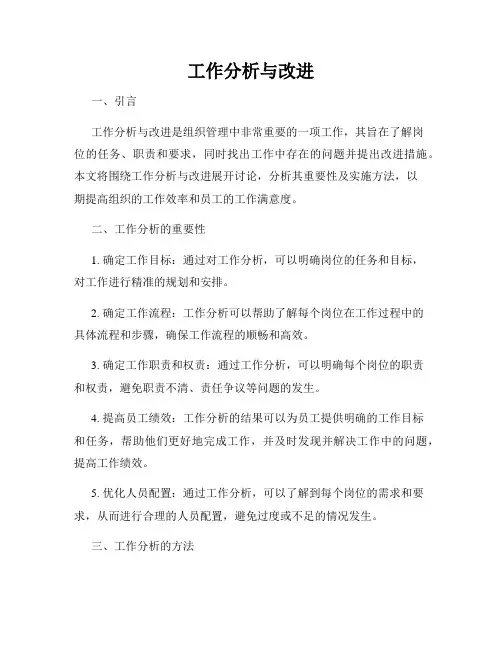 工作分析与改进

一、引言

工作分析与改进是组织管理中非常重要的一项工作，其旨在了解岗位的任务、职责和要求，同时找出工作中存在的问题并提出改进措施。本文将围绕工作分析与改进展开讨论，分析其重要性及实施方法，以期提高组织的工作效率和员工的工作满意度。

二、工作分析的重要性

1. 确定工作目标：通过对工作分析，可以明确岗位的任务和目标，对工作进行精准的规划和安排。

2. 确定工作流程：工作分析可以帮助了解每个岗位在工作过程中的具体流程和步骤，确保工作流程的顺畅和高效。

3. 确定工作职责和权责：通过工作分析，可以明确每个岗位的职责和权责，避免职责不清、责任争议等问题的发生。

4. 提高员工绩效：工作分析的结果可以为员工提供明确的工作目标和任务，帮助他们更好地完成工作，并及时发现并解决工作中的问题，提高工作绩效。

5. 优化人员配置：通过工作分析，可以了解到每个岗位的需求和要求，从而进行合理的人员配置，避免过度或不足的情况发生。

三、工作分析的方法